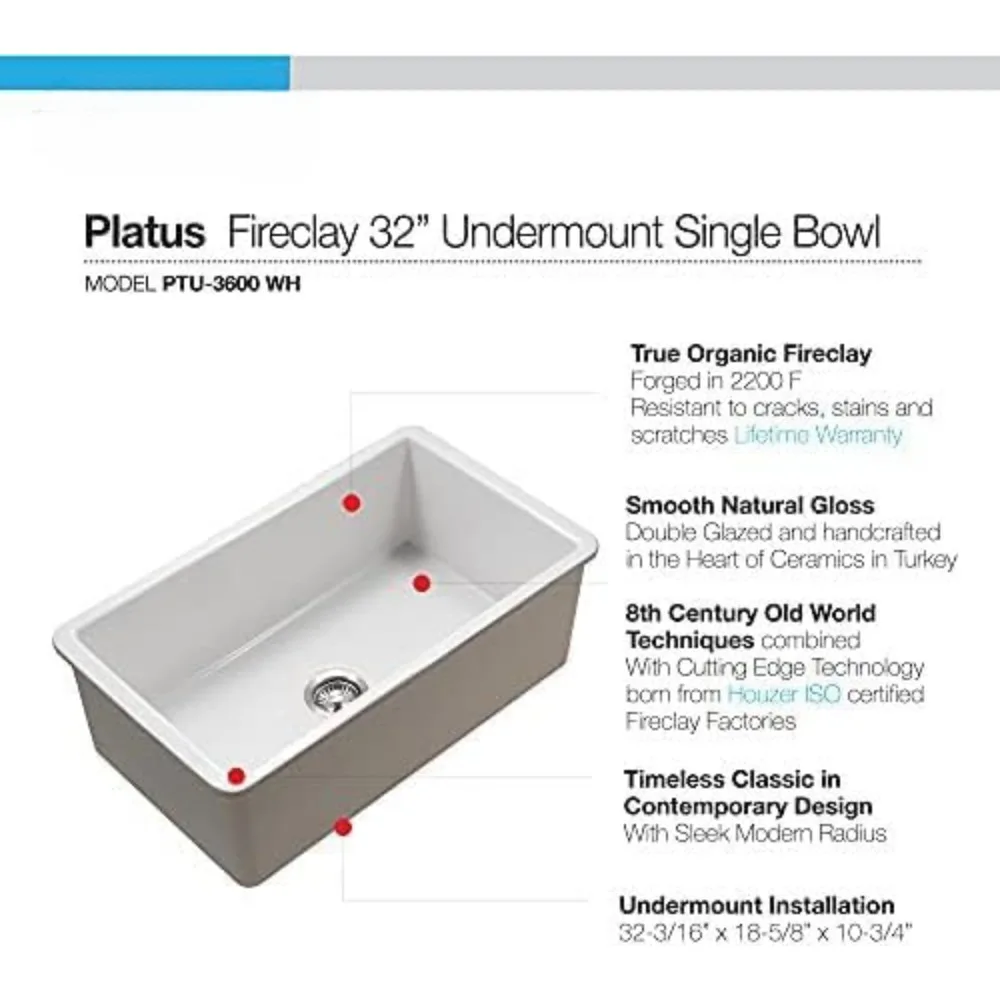 Platus Fireclay 32" Undermount Single Bowl

MODEL PTU-3600 WH

True Organic Fireclay
Forged in 2200 F
Resistant to cracks, stains and scratches Lifetime Warranty

Smooth Natural Gloss
Double Glazed and handcrafted in the Heart of Ceramics in Turkey

8th Century Old World Techniques combined
With Cutting Edge Technology born from Houzer ISO certified Fireclay Factories

Timeless Classic in Contemporary Design
With Sleek Modern Radius

Undermount Installation
32-3/16" x 18-5/8" x 10-3/4"